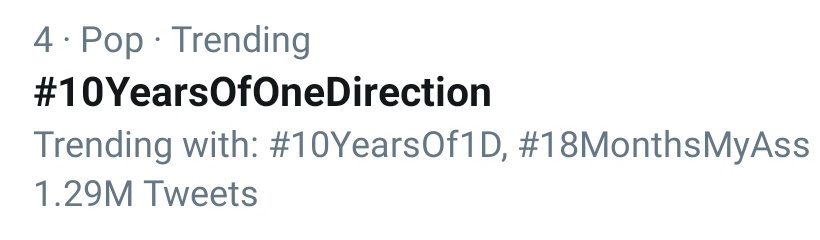 4 · Pop · Trending
#10YearsOfOneDirection
Trending with: #10YearsOf1D, #18MonthsMyAss
1.29M Tweets